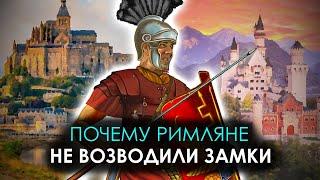 ПОЧЕМУ РИМЛЯНЕ
НЕ ВОЗВОДИЛИ ЗАМКИ